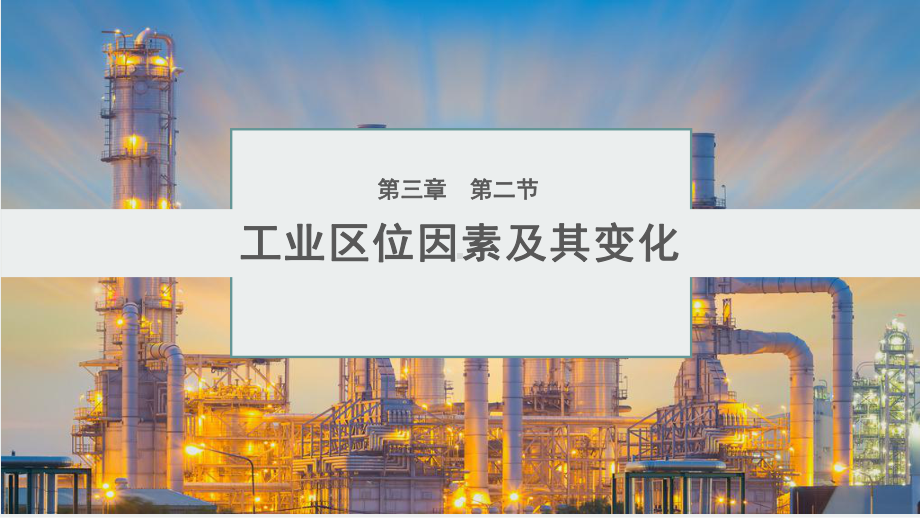 第三章　第二节

工业区位因素及其变化